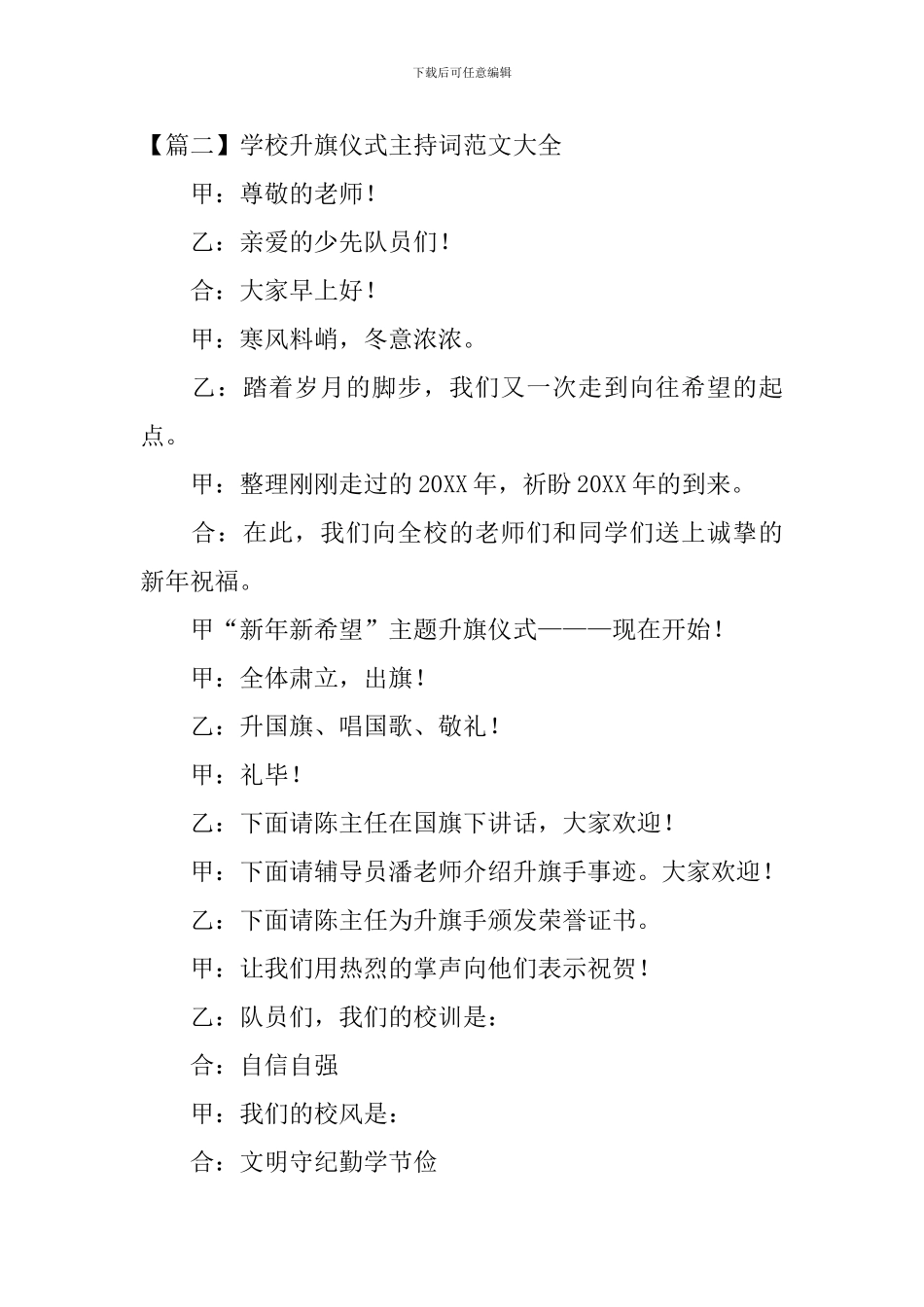 下载后可任意编辑

【篇二】学校升旗仪式主持词范文大全

甲：尊敬的老师！

乙：亲爱的少先队员们！

合：大家早上好！

甲：寒风料峭，冬意浓浓。

乙：踏着岁月的脚步，我们又一次走到向往希望的起点。

甲：整理刚刚走过的20XX年，祈盼20XX年的到来。

合：在此，我们向全校的老师们和同学们送上诚挚的新年祝福。

甲“新年新希望”主题升旗仪式———现在开始！

甲：全体肃立，出旗！

乙：升国旗、唱国歌、敬礼！

甲：礼毕！

乙：下面请陈主任在国旗下讲话，大家欢迎！

甲：下面请辅导员潘老师介绍升旗手事迹。大家欢迎！

乙：下面请陈主任为升旗手颁发荣誉证书。

甲：让我们用热烈的掌声向他们表示祝贺！

乙：队员们，我们的校训是：

合：自信自强

甲：我们的校风是：

合：文明守纪勤学节俭